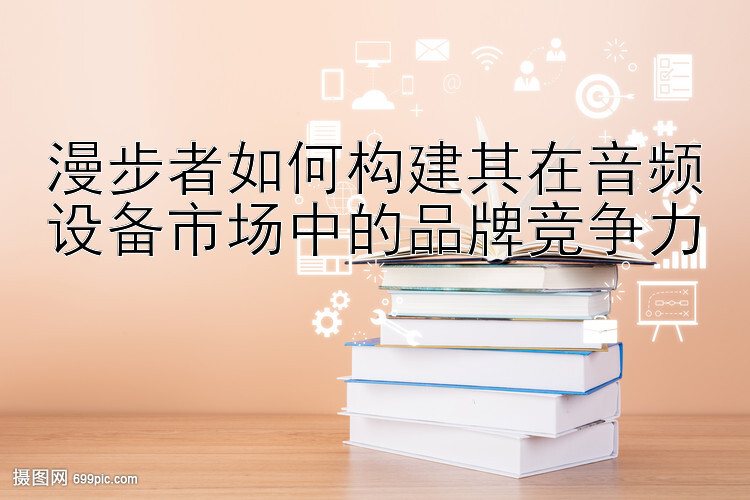 漫步者如何构建其在音频设备市场中的品牌竞争力

摄图网 699pic.com